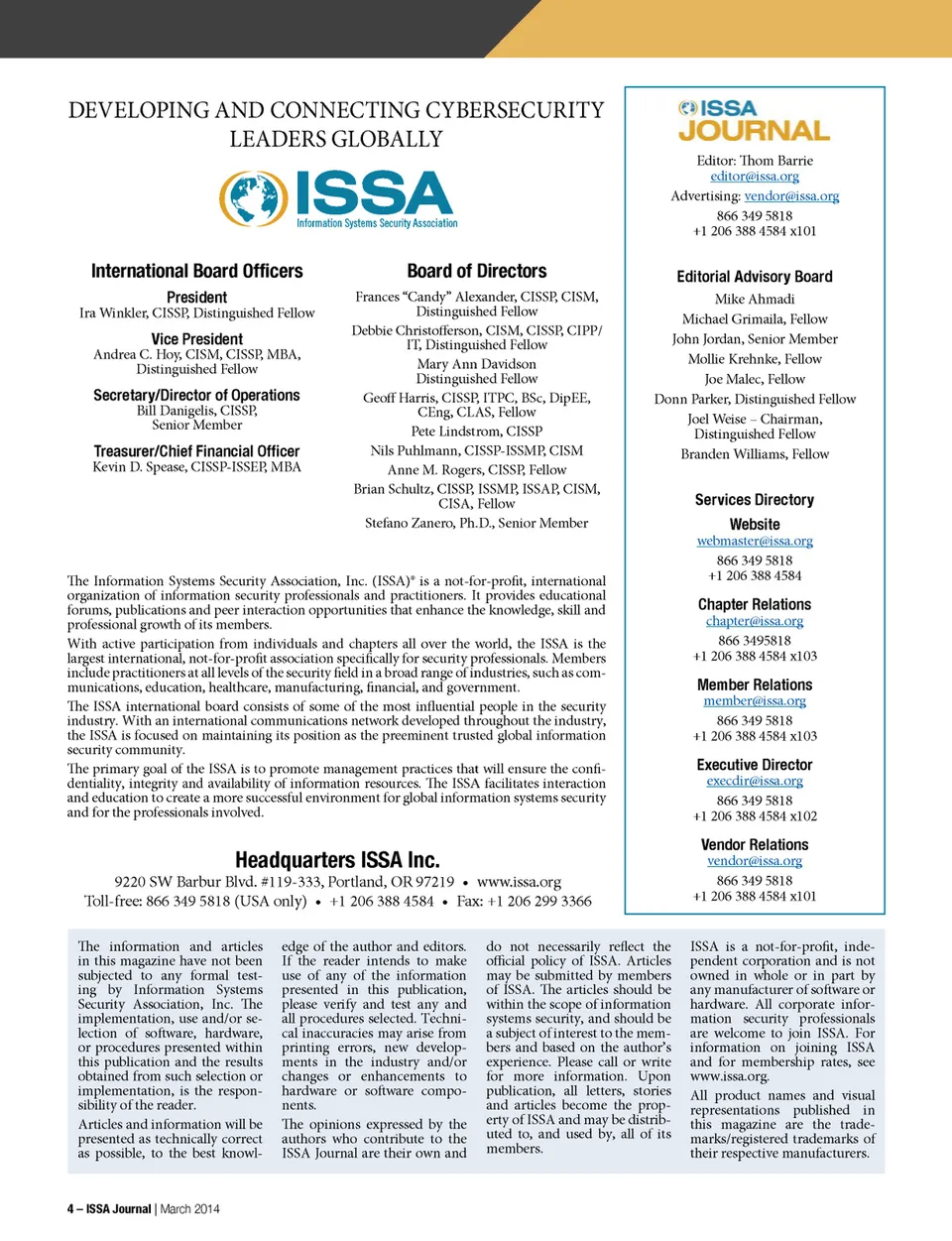 DEVELOPING AND CONNECTING CYBERSECURITY LEADERS GLOBALLY

ISSA
Information Systems Security Association

International Board Officers

President
Ira Winkler, CISSP, Distinguished Fellow

Vice President
Andrea C. Hoy, CISM, CISSP, MBA, Distinguished Fellow

Secretary/Director of Operations
Bill Danigelis, CISSP, Senior Member

Treasurer/Chief Financial Officer
Kevin D. Spease, CISSP-ISSEP, MBA

Board of Directors

Frances "Candy" Alexander, CISSP, CISM, Distinguished Fellow

Debbie Christofferson, CISM, CISSP, CIPP/IT, Distinguished Fellow

Mary Ann Davidson Distinguished Fellow

Geoff Harris, CISSP, ITPC, BSc, DipEE, CEng, CLAS, Fellow

Pete Lindstrom, CISSP

Nils Puhlmann, CISSP-ISSMP, CISM

Anne M. Rogers, CISSP, Fellow

Brian Schultz, CISSP, ISSMP, ISSAP, CISM, CISA, Fellow

Stefano Zanero, Ph.D., Senior Member

The Information Systems Security Association, Inc. (ISSA)® is a not-for-profit, international organization of information security professionals and practitioners. It provides educational forums, publications and peer interaction opportunities that enhance the knowledge, skill and professional growth of its members.

With active participation from individuals and chapters all over the world, the ISSA is the largest international, not-for-profit association specifically for security professionals. Members include practitioners at all levels of the security field in a broad range of industries, such as communications, education, healthcare, manufacturing, financial, and government.

The ISSA international board consists of some of the most influential people in the security industry. With an international communications network developed throughout the industry, the ISSA is focused on maintaining its position as the preeminent trusted global information security community.

The primary goal of the ISSA is to promote management practices that will ensure the confidentiality, integrity and availability of information resources. The ISSA facilitates interaction and education to create a more successful environment for global information systems security and for the professionals involved.

Headquarters ISSA Inc.
9220 SW Barbur Blvd. #119-333, Portland, OR 97219 • www.issa.org
Toll-free: 866 349 5818 (USA only) • +1 206 388 4584 • Fax: +1 206 299 3366

ISSA JOURNAL

Editor: Thom Barrie
editor@issa.org
Advertising: vendor@issa.org
866 349 5818
+1 206 388 4584 x101

Editorial Advisory Board

Mike Ahmadi
Michael Grimaila, Fellow
John Jordan, Senior Member
Mollie Krehnke, Fellow
Joe Malec, Fellow
Donn Parker, Distinguished Fellow
Joel Weise – Chairman, Distinguished Fellow
Branden Williams, Fellow

Services Directory

Website
webmaster@issa.org
866 349 5818
+1 206 388 4584

Chapter Relations
chapter@issa.org
866 3495818
+1 206 388 4584 x103

Member Relations
member@issa.org
866 349 5818
+1 206 388 4584 x103

Executive Director
execdir@issa.org
866 349 5818
+1 206 388 4584 x102

Vendor Relations
vendor@issa.org
866 349 5818
+1 206 388 4584 x101

The information and articles in this magazine have not been subjected to any formal testing by Information Systems Security Association, Inc. The implementation, use and/or selection of software, hardware, or procedures presented within this publication and the results obtained from such selection or implementation, is the responsibility of the reader.

Articles and information will be presented as technically correct as possible, to the best knowledge of the author and editors. If the reader intends to make use of any of the information presented in this publication, please verify and test any and all procedures selected. Technical inaccuracies may arise from printing errors, new developments in the industry and/or changes or enhancements to hardware or software components.

The opinions expressed by the authors who contribute to the ISSA Journal are their own and do not necessarily reflect the official policy of ISSA. Articles may be submitted by members of ISSA. The articles should be within the scope of information systems security, and should be a subject of interest to the members and based on the author's experience. Please call or write for more information. Upon publication, all letters, stories and articles become the property of ISSA and may be distributed to, and used by, all of its members.

ISSA is a not-for-profit, independent corporation and is not owned in whole or in part by any manufacturer of software or hardware. All corporate information security professionals are welcome to join ISSA. For information on joining ISSA and for membership rates, see www.issa.org.

All product names and visual representations published in this magazine are the trademarks/registered trademarks of their respective manufacturers.

4 – ISSA Journal | March 2014